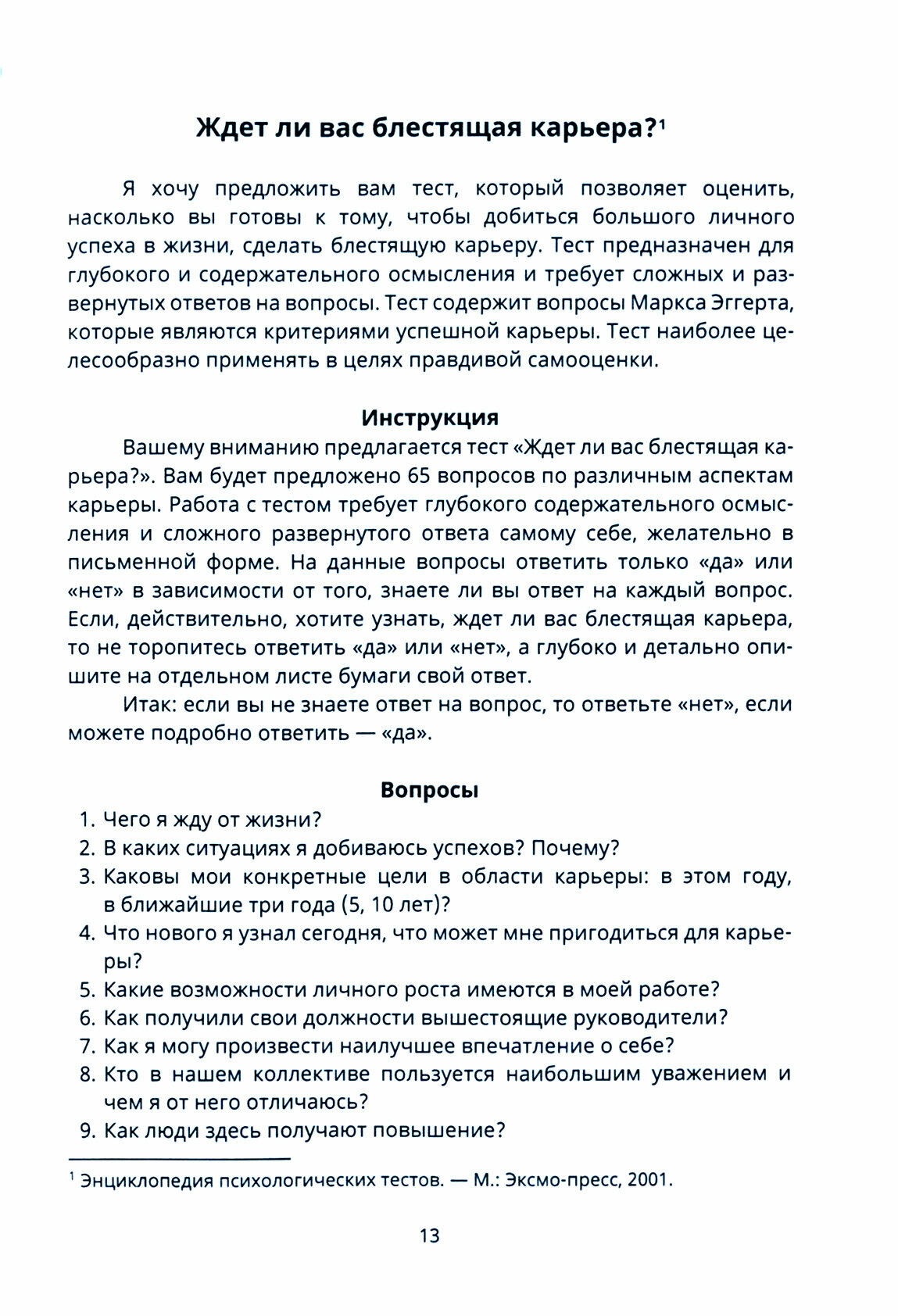 Ждет ли вас блестящая карьера?$^1$

Я хочу предложить вам тест, который позволяет оценить, насколько вы готовы к тому, чтобы добиться большого личного успеха в жизни, сделать блестящую карьеру. Тест предназначен для глубокого и содержательного осмысления и требует сложных и развернутых ответов на вопросы. Тест содержит вопросы Маркса Эггерта, которые являются критериями успешной карьеры. Тест наиболее целесообразно применять в целях правдивой самооценки.

Инструкция

Вашему вниманию предлагается тест «Ждет ли вас блестящая карьера?». Вам будет предложено 65 вопросов по различным аспектам карьеры. Работа с тестом требует глубокого содержательного осмысления и сложного развернутого ответа самому себе, желательно в письменной форме. На данные вопросы ответить только «да» или «нет» в зависимости от того, знаете ли вы ответ на каждый вопрос. Если, действительно, хотите узнать, ждет ли вас блестящая карьера, то не торопитесь ответить «да» или «нет», а глубоко и детально опишите на отдельном листе бумаги свой ответ.

Итак: если вы не знаете ответ на вопрос, то ответьте «нет», если можете подробно ответить — «да».

Вопросы

1. Чего я жду от жизни?
2. В каких ситуациях я добиваюсь успехов? Почему?
3. Каковы мои конкретные цели в области карьеры: в этом году, в ближайшие три года (5, 10 лет)?
4. Что нового я узнал сегодня, что может мне пригодиться для карьеры?
5. Какие возможности личного роста имеются в моей работе?
6. Как получили свои должности вышестоящие руководители?
7. Как я могу произвести наилучшее впечатление о себе?
8. Кто в нашем коллективе пользуется наибольшим уважением и чем я от него отличаюсь?
9. Как люди здесь получают повышение?

$^1$ Энциклопедия психологических тестов. — М.: Эксмо-пресс, 2001.

13